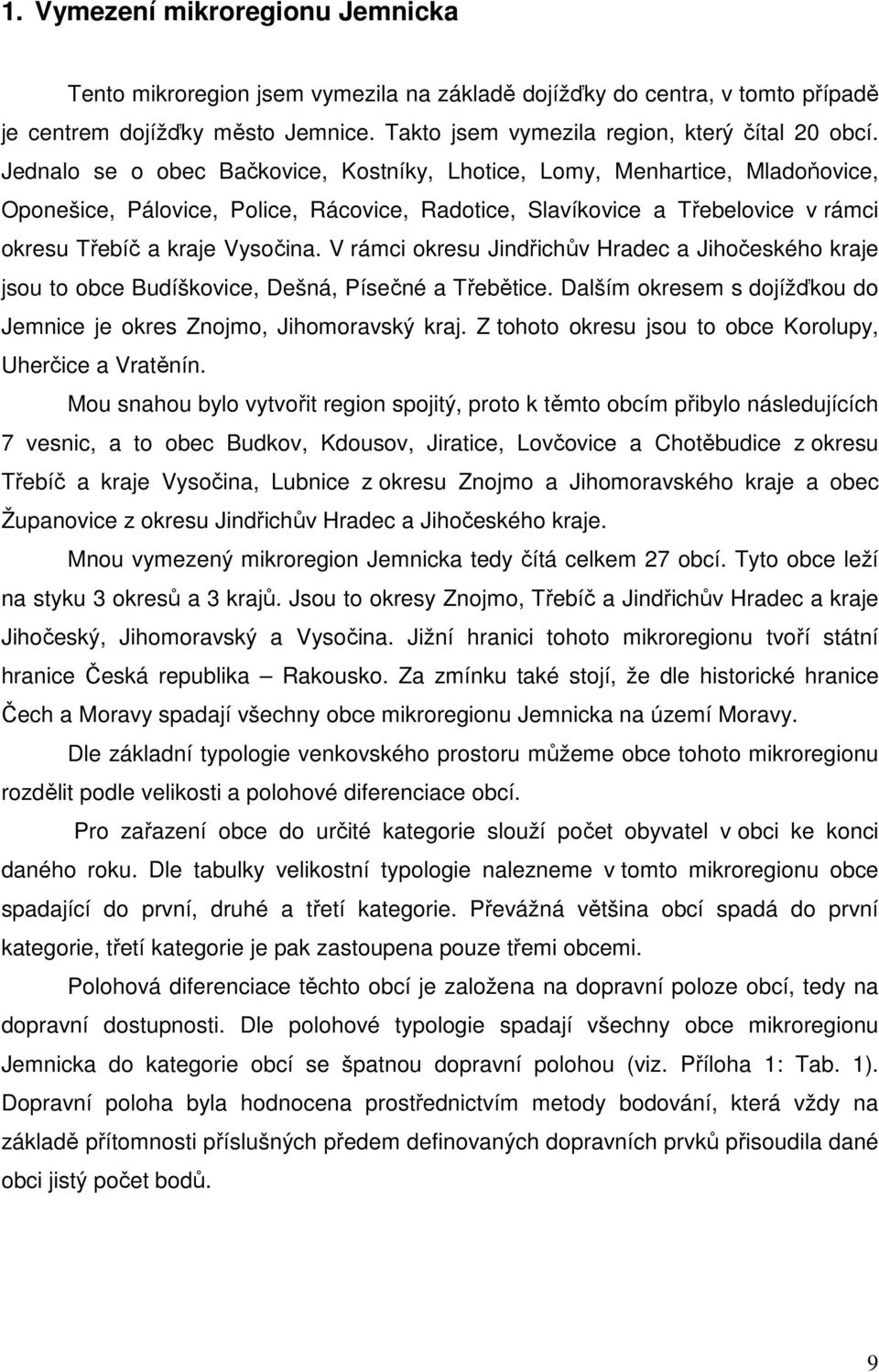 1. Vymezení mikroregionu Jemnicka

Tento mikroregion jsem vymezila na základě dojížďky do centra, v tomto případě je centrem dojížďky město Jemnice. Takto jsem vymezila region, který čítal 20 obcí. Jednalo se o obec Bačkovice, Kostníky, Lhotice, Lomy, Menhartice, Mladoňovice, Oponešice, Pálovice, Police, Rácovice, Radotice, Slavíkovice a Třebelovice v rámci okresu Třebíč a kraje Vysočina. V rámci okresu Jindřichův Hradec a Jihočeského kraje jsou to obce Budíškovice, Dešná, Písečné a Třebětice. Dalším okresem s dojížďkou do Jemnice je okres Znojmo, Jihomoravský kraj. Z tohoto okresu jsou to obce Korolupy, Uherčice a Vratěnín.

Mou snahou bylo vytvořit region spojitý, proto k těmto obcím přibylo následujících 7 vesnic, a to obec Budkov, Kdousov, Jiratice, Lovčovice a Chotěbudice z okresu Třebíč a kraje Vysočina, Lubnice z okresu Znojmo a Jihomoravského kraje a obec Županovice z okresu Jindřichův Hradec a Jihočeského kraje.

Mnou vymezený mikroregion Jemnicka tedy čítá celkem 27 obcí. Tyto obce leží na styku 3 okresů a 3 krajů. Jsou to okresy Znojmo, Třebíč a Jindřichův Hradec a kraje Jihočeský, Jihomoravský a Vysočina. Jižní hranici tohoto mikroregionu tvoří státní hranice Česká republika – Rakousko. Za zmínku také stojí, že dle historické hranice Čech a Moravy spadají všechny obce mikroregionu Jemnicka na území Moravy.

Dle základní typologie venkovského prostoru můžeme obce tohoto mikroregionu rozdělit podle velikosti a polohové diferenciace obcí.

Pro zařazení obce do určité kategorie slouží počet obyvatel v obci ke konci daného roku. Dle tabulky velikostní typologie nalezneme v tomto mikroregionu obce spadající do první, druhé a třetí kategorie. Převážná většina obcí spadá do první kategorie, třetí kategorie je pak zastoupena pouze třemi obcemi.

Polohová diferenciace těchto obcí je založena na dopravní poloze obcí, tedy na dopravní dostupnosti. Dle polohové typologie spadají všechny obce mikroregionu Jemnicka do kategorie obcí se špatnou dopravní polohou (viz. Příloha 1: Tab. 1). Dopravní poloha byla hodnocena prostřednictvím metody bodování, která vždy na základě přítomnosti příslušných předem definovaných dopravních prvků přisoudila dané obci jistý počet bodů.

9